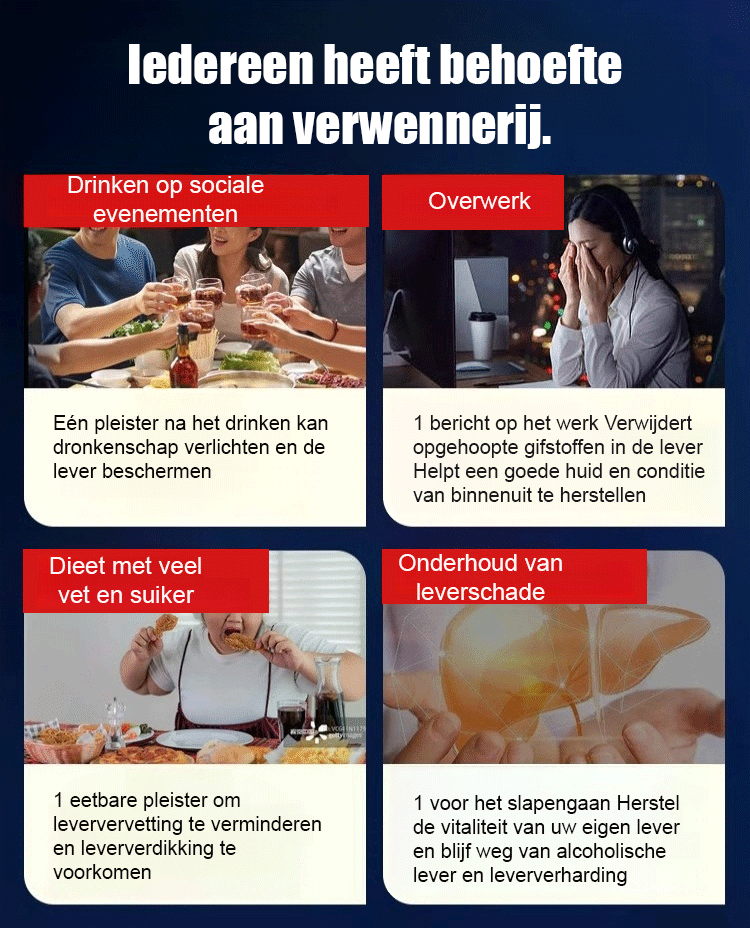 Iedereen heeft behoefte aan verwennerij.

Drinken op sociale evenementen

Eén pleister na het drinken kan dronkenschap verlichten en de lever beschermen

Overwerk

1 bericht op het werk Verwijdert opgehoopte gifstoffen in de lever Helpt een goede huid en conditie van binnenuit te herstellen

Dieet met veel vet en suiker

1 eetbare pleister om leververvetting te verminderen en leververdikking te voorkomen

Onderhoud van leverschade

1 voor het slapengaan Herstel de vitaliteit van uw eigen lever en blijf weg van alcoholische lever en leververharding